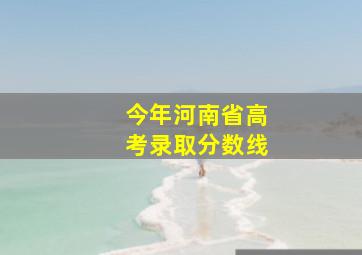 今年河南省高考录取分数线